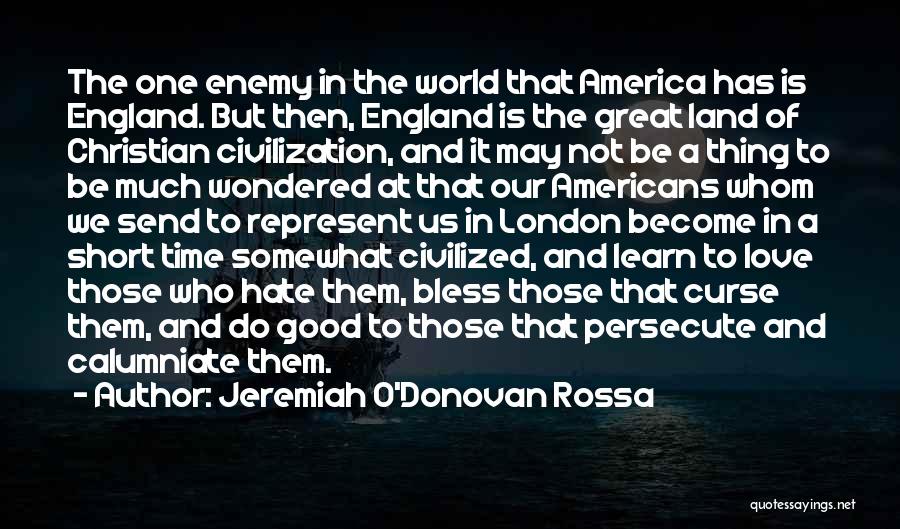 The one enemy in the world that America has is England. But then, England is the great land of Christian civilization, and it may not be a thing to be much wondered at that our Americans whom we send to represent us in London become in a short time somewhat civilized, and learn to love those who hate them, bless those that curse them, and do good to those that persecute and calumniate them.

- Author: Jeremiah O'Donovan Rossa

quotessayings.net